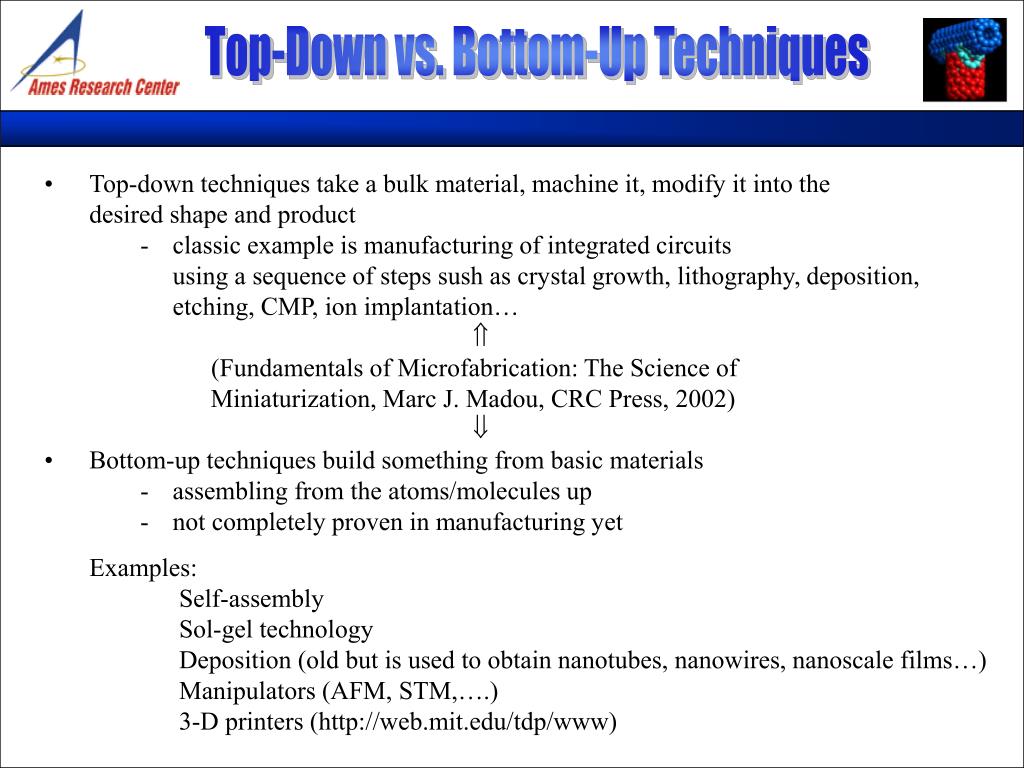 Ames Research Center

Top-Down vs. Bottom-Up Techniques

• Top-down techniques take a bulk material, machine it, modify it into the desired shape and product
- classic example is manufacturing of integrated circuits using a sequence of steps sush as crystal growth, lithography, deposition, etching, CMP, ion implantation…
$\Uparrow$
(Fundamentals of Microfabrication: The Science of Miniaturization, Marc J. Madou, CRC Press, 2002)
$\Downarrow$

• Bottom-up techniques build something from basic materials
- assembling from the atoms/molecules up
- not completely proven in manufacturing yet

Examples:
Self-assembly
Sol-gel technology
Deposition (old but is used to obtain nanotubes, nanowires, nanoscale films…)
Manipulators (AFM, STM,….)
3-D printers (http://web.mit.edu/tdp/www)